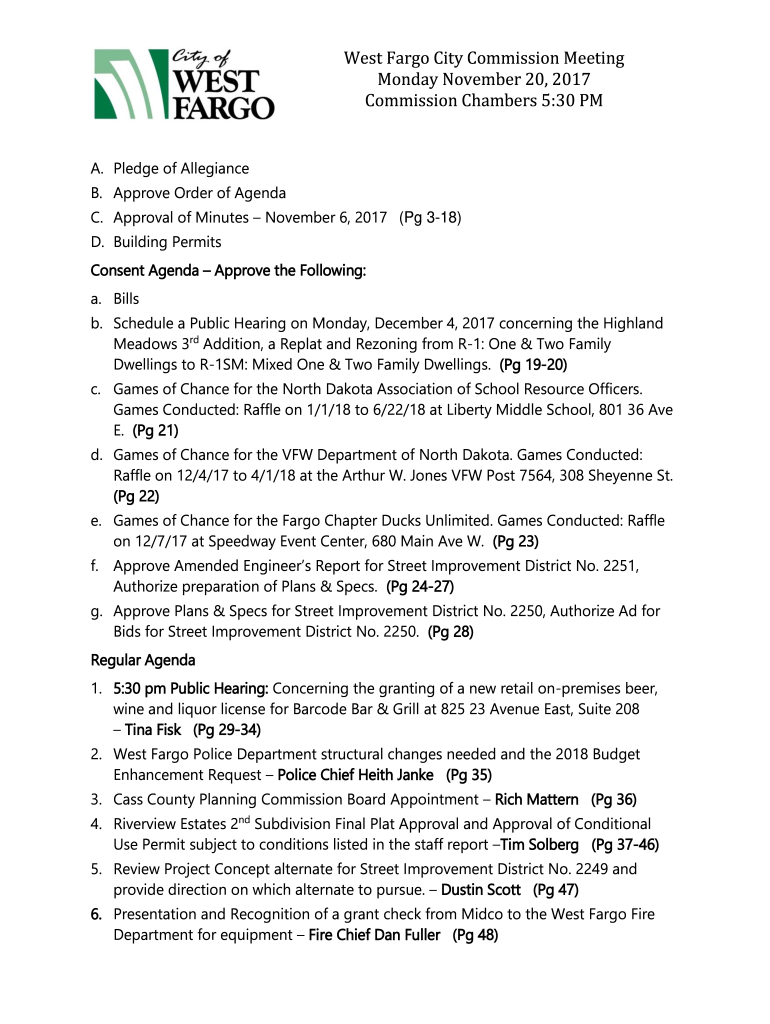 City of WEST FARGO

West Fargo City Commission Meeting
Monday November 20, 2017
Commission Chambers 5:30 PM

A. Pledge of Allegiance
B. Approve Order of Agenda
C. Approval of Minutes – November 6, 2017 (Pg 3-18)
D. Building Permits

Consent Agenda – Approve the Following:

a. Bills
b. Schedule a Public Hearing on Monday, December 4, 2017 concerning the Highland Meadows 3$^{rd}$ Addition, a Replat and Rezoning from R-1: One & Two Family Dwellings to R-1SM: Mixed One & Two Family Dwellings. (Pg 19-20)
c. Games of Chance for the North Dakota Association of School Resource Officers. Games Conducted: Raffle on 1/1/18 to 6/22/18 at Liberty Middle School, 801 36 Ave E. (Pg 21)
d. Games of Chance for the VFW Department of North Dakota. Games Conducted: Raffle on 12/4/17 to 4/1/18 at the Arthur W. Jones VFW Post 7564, 308 Sheyenne St. (Pg 22)
e. Games of Chance for the Fargo Chapter Ducks Unlimited. Games Conducted: Raffle on 12/7/17 at Speedway Event Center, 680 Main Ave W. (Pg 23)
f. Approve Amended Engineer's Report for Street Improvement District No. 2251, Authorize preparation of Plans & Specs. (Pg 24-27)
g. Approve Plans & Specs for Street Improvement District No. 2250, Authorize Ad for Bids for Street Improvement District No. 2250. (Pg 28)

Regular Agenda

1. 5:30 pm Public Hearing: Concerning the granting of a new retail on-premises beer, wine and liquor license for Barcode Bar & Grill at 825 23 Avenue East, Suite 208 – Tina Fisk (Pg 29-34)
2. West Fargo Police Department structural changes needed and the 2018 Budget Enhancement Request – Police Chief Heith Janke (Pg 35)
3. Cass County Planning Commission Board Appointment – Rich Mattern (Pg 36)
4. Riverview Estates 2$^{nd}$ Subdivision Final Plat Approval and Approval of Conditional Use Permit subject to conditions listed in the staff report –Tim Solberg (Pg 37-46)
5. Review Project Concept alternate for Street Improvement District No. 2249 and provide direction on which alternate to pursue. – Dustin Scott (Pg 47)
6. Presentation and Recognition of a grant check from Midco to the West Fargo Fire Department for equipment – Fire Chief Dan Fuller (Pg 48)